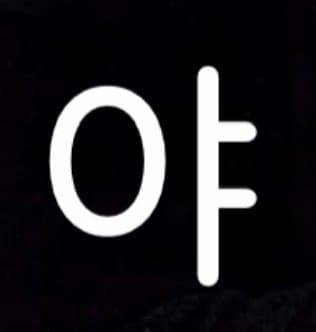 야